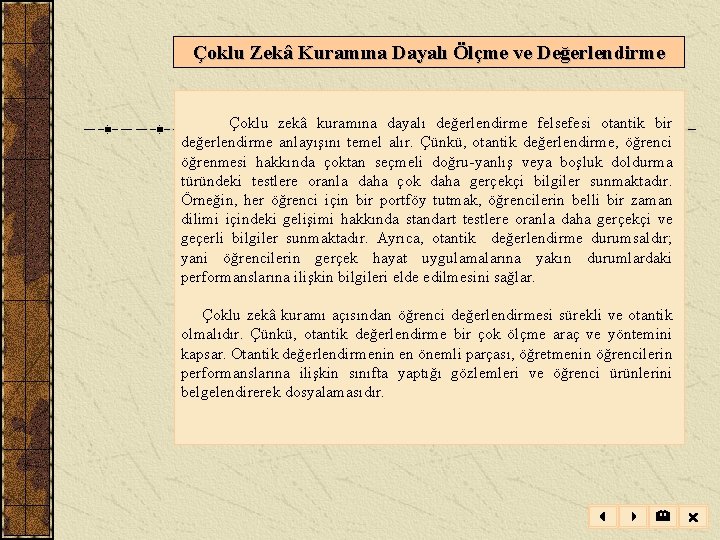 Çoklu Zekâ Kuramına Dayalı Ölçme ve Değerlendirme

Çoklu zekâ kuramına dayalı değerlendirme felsefesi otantik bir değerlendirme anlayışını temel alır. Çünkü, otantik değerlendirme, öğrenci öğrenmesi hakkında çoktan seçmeli doğru-yanlış veya boşluk doldurma türündeki testlere oranla daha çok daha gerçekçi bilgiler sunmaktadır. Örneğin, her öğrenci için bir portföy tutmak, öğrencilerin belli bir zaman dilimi içindeki gelişimi hakkında standart testlere oranla daha gerçekçi ve geçerli bilgiler sunmaktadır. Ayrıca, otantik değerlendirme durumsaldır; yani öğrencilerin gerçek hayat uygulamalarına yakın durumlardaki performanslarına ilişkin bilgileri elde edilmesini sağlar.

Çoklu zekâ kuramı açısından öğrenci değerlendirmesi sürekli ve otantik olmalıdır. Çünkü, otantik değerlendirme bir çok ölçme araç ve yöntemini kapsar. Otantik değerlendirmenin en önemli parçası, öğretmenin öğrencilerin performanslarına ilişkin sınıfta yaptığı gözlemleri ve öğrenci ürünlerini belgelendirerek dosyalamasıdır.